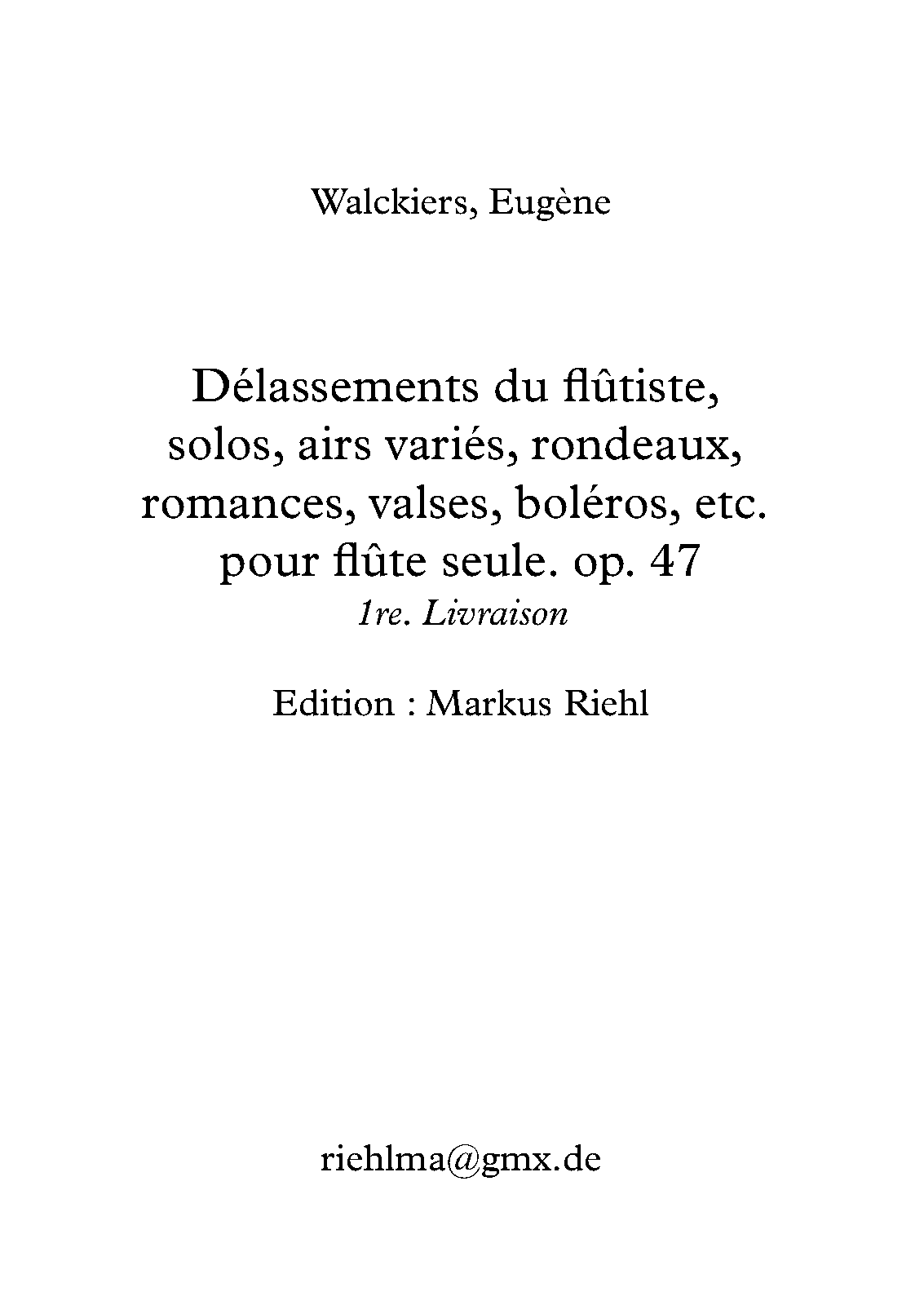 Walckiers, Eugène

Délassements du flûtiste, solos, airs variés, rondeaux, romances, valses, boléros, etc. pour flûte seule. op. 47
1re. Livraison

Edition : Markus Riehl

riehlma@gmx.de